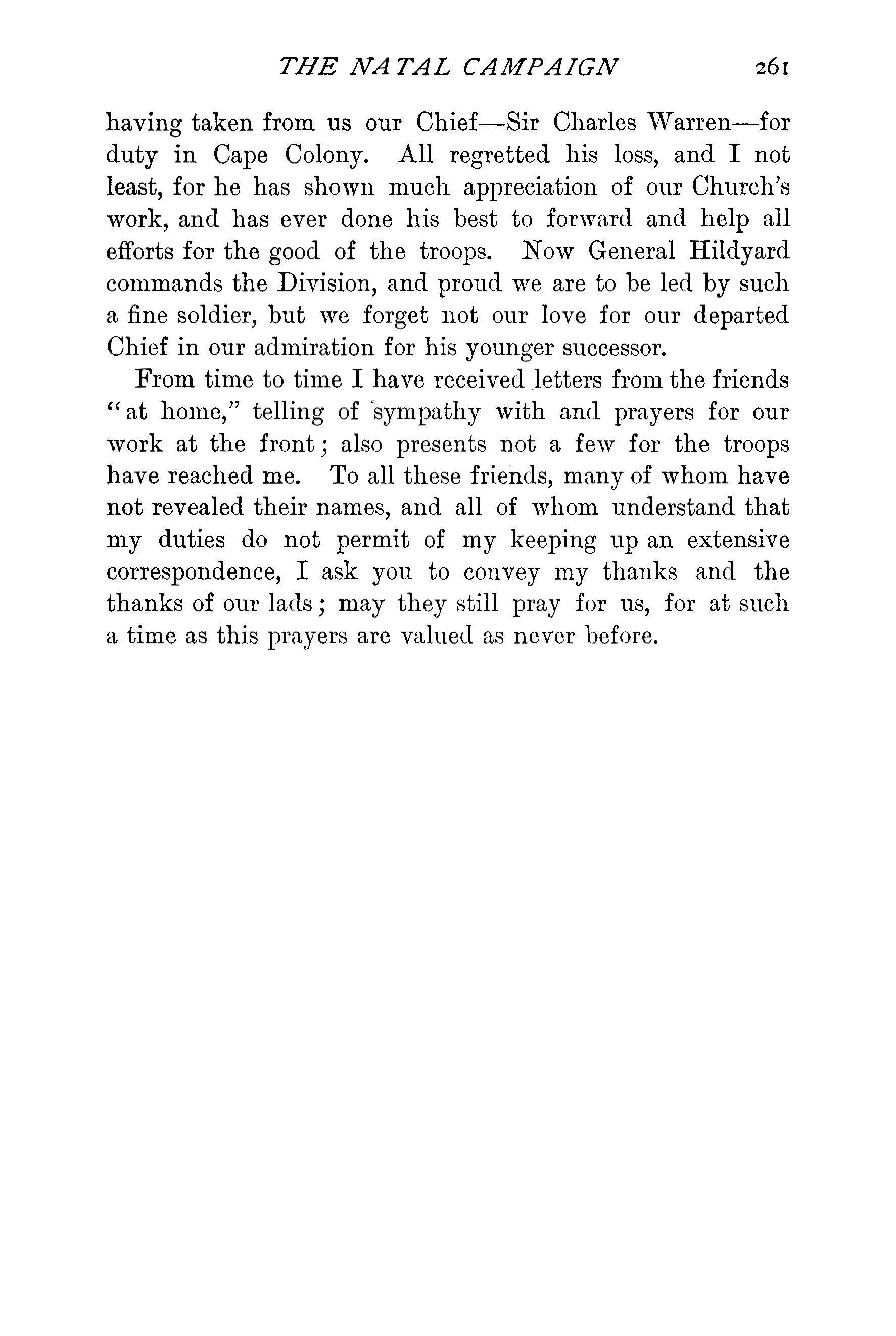 THE NATAL CAMPAIGN 261

having taken from us our Chief—Sir Charles Warren—for duty in Cape Colony. All regretted his loss, and I not least, for he has shown much appreciation of our Church's work, and has ever done his best to forward and help all efforts for the good of the troops. Now General Hildyard commands the Division, and proud we are to be led by such a fine soldier, but we forget not our love for our departed Chief in our admiration for his younger successor.

From time to time I have received letters from the friends "at home," telling of sympathy with and prayers for our work at the front; also presents not a few for the troops have reached me. To all these friends, many of whom have not revealed their names, and all of whom understand that my duties do not permit of my keeping up an extensive correspondence, I ask you to convey my thanks and the thanks of our lads; may they still pray for us, for at such a time as this prayers are valued as never before.